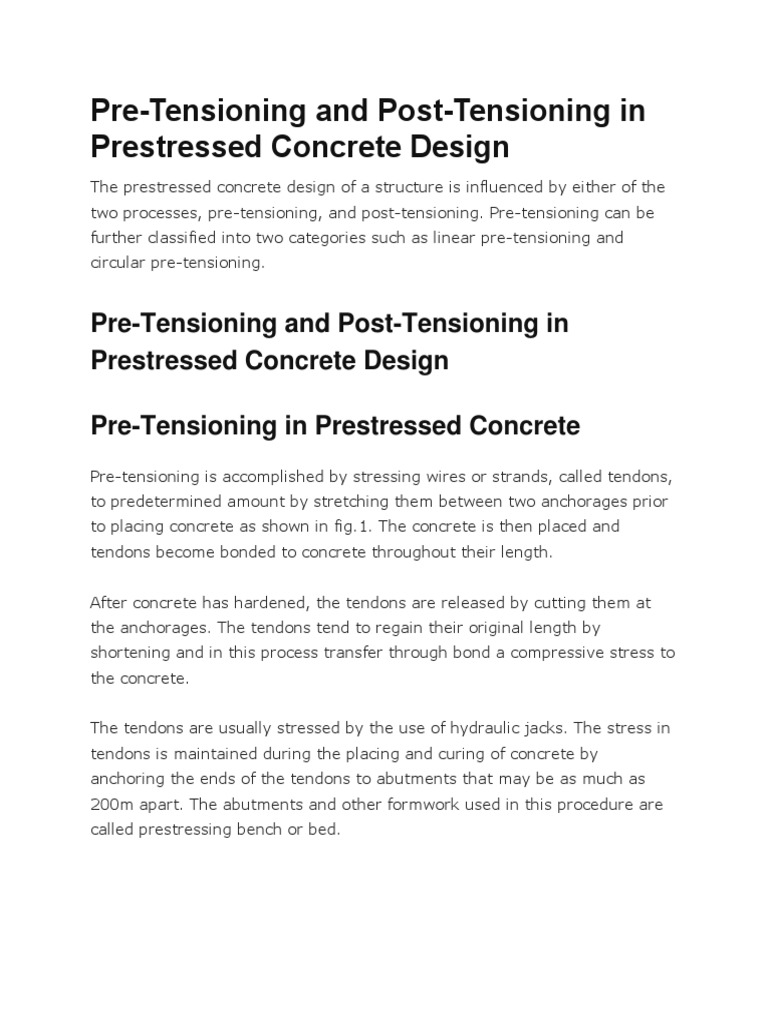 Pre-Tensioning and Post-Tensioning in Prestressed Concrete Design

The prestressed concrete design of a structure is influenced by either of the two processes, pre-tensioning, and post-tensioning. Pre-tensioning can be further classified into two categories such as linear pre-tensioning and circular pre-tensioning.

Pre-Tensioning and Post-Tensioning in Prestressed Concrete Design

Pre-Tensioning in Prestressed Concrete

Pre-tensioning is accomplished by stressing wires or strands, called tendons, to predetermined amount by stretching them between two anchorages prior to placing concrete as shown in fig.1. The concrete is then placed and tendons become bonded to concrete throughout their length.

After concrete has hardened, the tendons are released by cutting them at the anchorages. The tendons tend to regain their original length by shortening and in this process transfer through bond a compressive stress to the concrete.

The tendons are usually stressed by the use of hydraulic jacks. The stress in tendons is maintained during the placing and curing of concrete by anchoring the ends of the tendons to abutments that may be as much as 200m apart. The abutments and other formwork used in this procedure are called prestressing bench or bed.